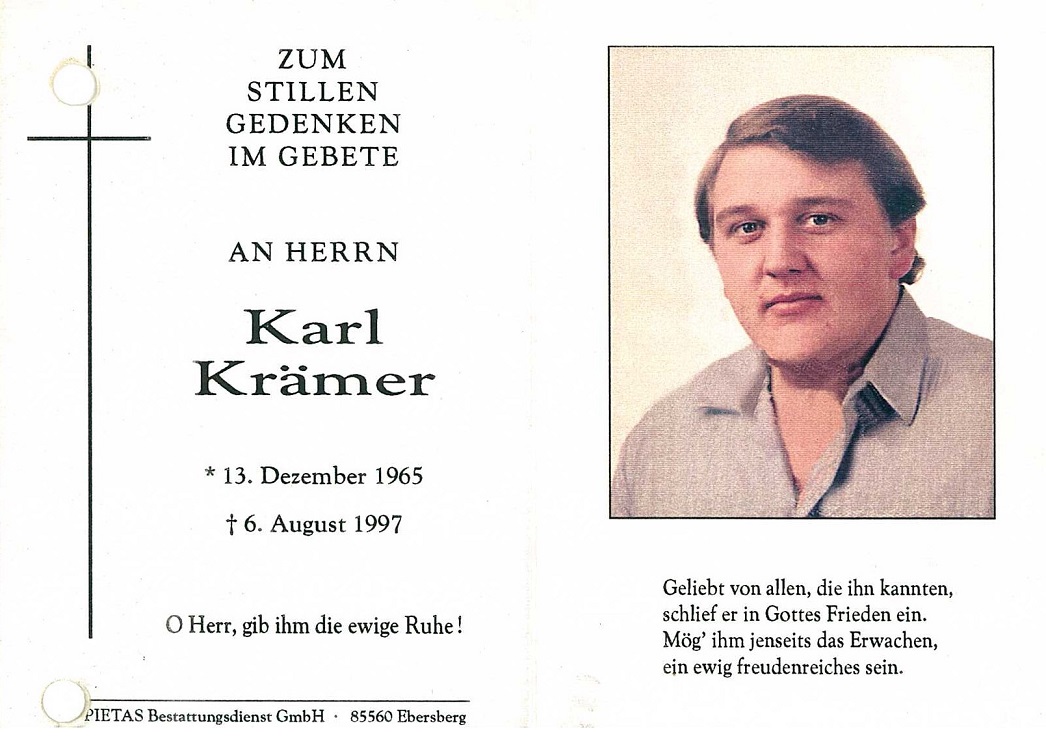 ZUM
STILLEN
GEDENKEN
IM GEBETE

AN HERRN

Karl
Krämer

* 13. Dezember 1965

† 6. August 1997

O Herr, gib ihm die ewige Ruhe!

PIETAS Bestattungsdienst GmbH · 85560 Ebersberg

Geliebt von allen, die ihn kannten,
schlief er in Gottes Frieden ein.
Mög' ihm jenseits das Erwachen,
ein ewig freudenreiches sein.